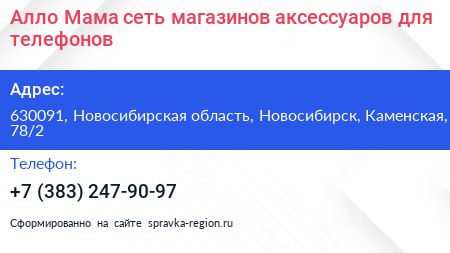 Алло Мама сеть магазинов аксессуаров для телефонов

Адрес:

630091, Новосибирская область, Новосибирск, Каменская, 78/2

Телефон:

+7 (383) 247-90-97

Сформированно на сайте spravka-region.ru